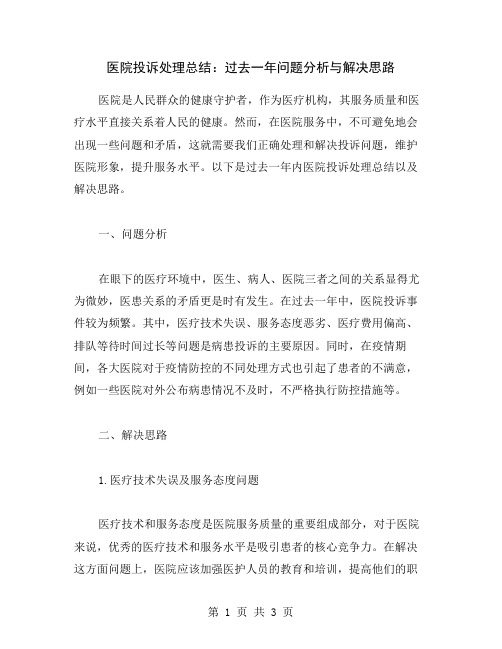 医院投诉处理总结：过去一年问题分析与解决思路

医院是人民群众的健康守护者，作为医疗机构，其服务质量和医疗水平直接关系着人民的健康。然而，在医院服务中，不可避免地会出现一些问题和矛盾，这就需要我们正确处理和解决投诉问题，维护医院形象，提升服务水平。以下是过去一年内医院投诉处理总结以及解决思路。

一、问题分析

在眼下的医疗环境中，医生、病人、医院三者之间的关系显得尤为微妙，医患关系的矛盾更是时有发生。在过去一年中，医院投诉事件较为频繁。其中，医疗技术失误、服务态度恶劣、医疗费用偏高、排队等待时间过长等问题是病患投诉的主要原因。同时，在疫情期间，各大医院对于疫情防控的不同处理方式也引起了患者的不满意，例如一些医院对外公布病患情况不及时，不严格执行防控措施等。

二、解决思路

1. 医疗技术失误及服务态度问题

医疗技术和服务态度是医院服务质量的重要组成部分，对于医院来说，优秀的医疗技术和服务水平是吸引患者的核心竞争力。在解决这方面问题上，医院应该加强医护人员的教育和培训，提高他们的职

第 1 页 共 3 页